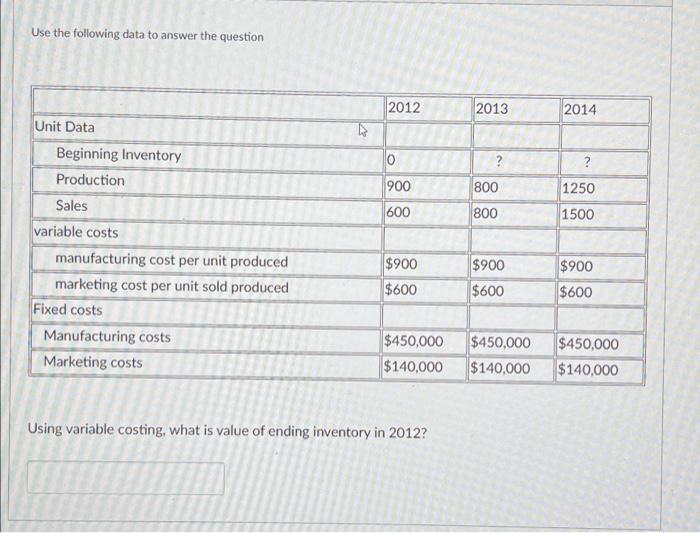 Use the following data to answer the question

| | 2012 | 2013 | 2014 |
|---|---|---|---|
| Unit Data | | | |
| Beginning Inventory | 0 | ? | ? |
| Production | 900 | 800 | 1250 |
| Sales | 600 | 800 | 1500 |
| variable costs | | | |
| manufacturing cost per unit produced | \$900 | \$900 | \$900 |
| marketing cost per unit sold produced | \$600 | \$600 | \$600 |
| Fixed costs | | | |
| Manufacturing costs | \$450,000 | \$450,000 | \$450,000 |
| Marketing costs | \$140,000 | \$140,000 | \$140,000 |

Using variable costing, what is value of ending inventory in 2012?